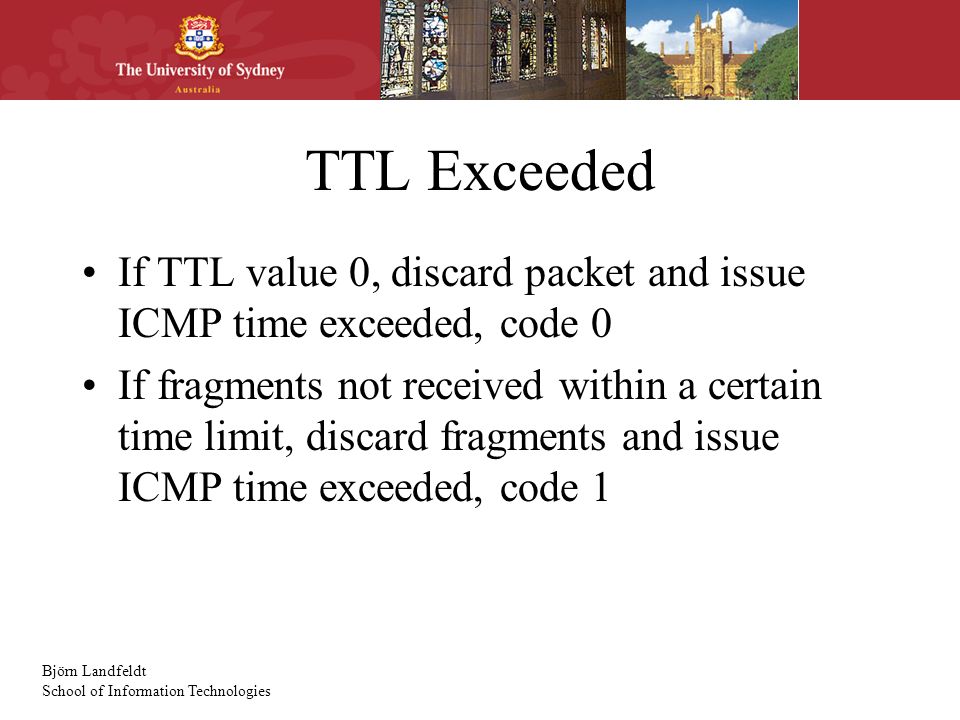 The University of Sydney
Australia

TTL Exceeded

• If TTL value 0, discard packet and issue ICMP time exceeded, code 0
• If fragments not received within a certain time limit, discard fragments and issue ICMP time exceeded, code 1

Björn Landfeldt
School of Information Technologies